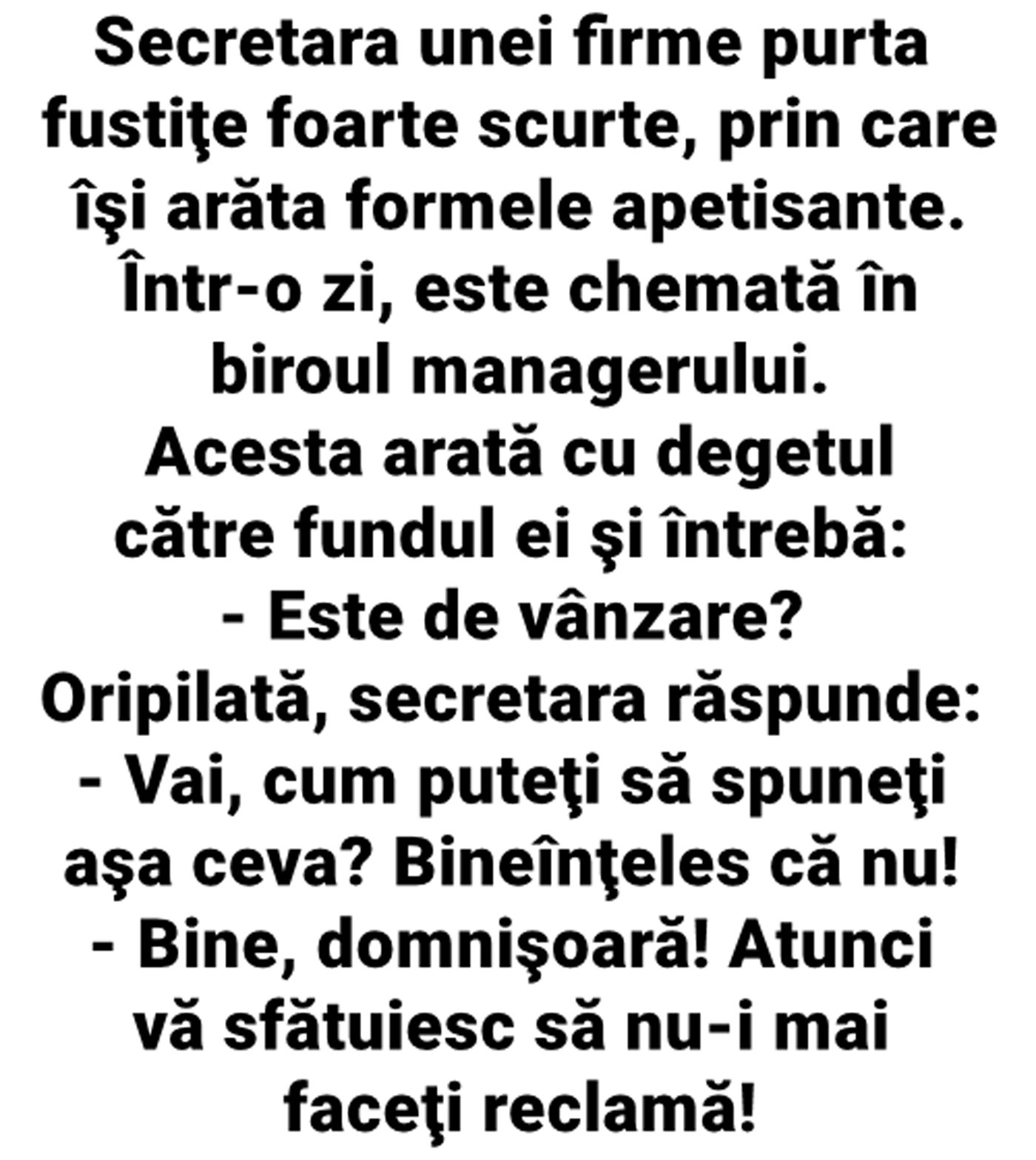 Secretara unei firme purta fustiţe foarte scurte, prin care îşi arăta formele apetisante. Într-o zi, este chemată în biroul managerului.

Acesta arată cu degetul către fundul ei şi întrebă:

- Este de vânzare?

Oripilată, secretara răspunde:

- Vai, cum puteţi să spuneţi aşa ceva? Bineînţeles că nu!

- Bine, domnişoară! Atunci vă sfătuiesc să nu-i mai faceţi reclamă!